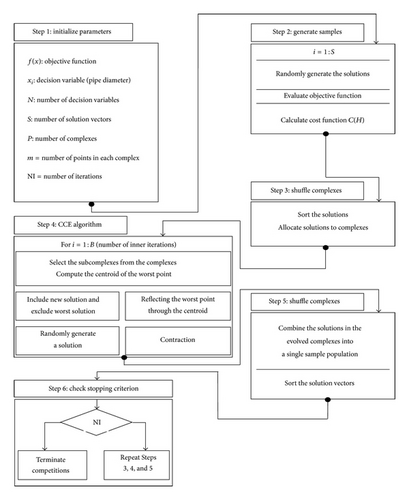 Step 1: initialize parameters

$f(x)$: objective function

$x_i$: decision variable (pipe diameter)

$N$: number of decision variables

$S$: number of solution vectors

$P$: number of complexes

$m$ = number of points in each complex

NI = number of iterations

Step 2: generate samples

$i = 1 : S$

Randomly generate the solutions

Evaluate objective function

Calculate cost function $C(H)$

Step 3: shuffle complexes

Sort the solutions

Allocate solutions to complexes

Step 4: CCE algorithm

For $i = 1 : B$ (number of inner iterations)

Select the subcomplexes from the complexes

Compute the centroid of the worst point

Include new solution and exclude worst solution

Reflecting the worst point through the centroid

Randomly generate a solution

Contraction

Step 5: shuffle complexes

Combine the solutions in the evolved complexes into a single sample population

Sort the solution vectors

Step 6: check stopping criterion

NI

Terminate competitions

Repeat Steps 3, 4, and 5